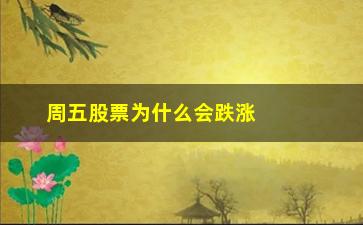 周五股票为什么会跌涨